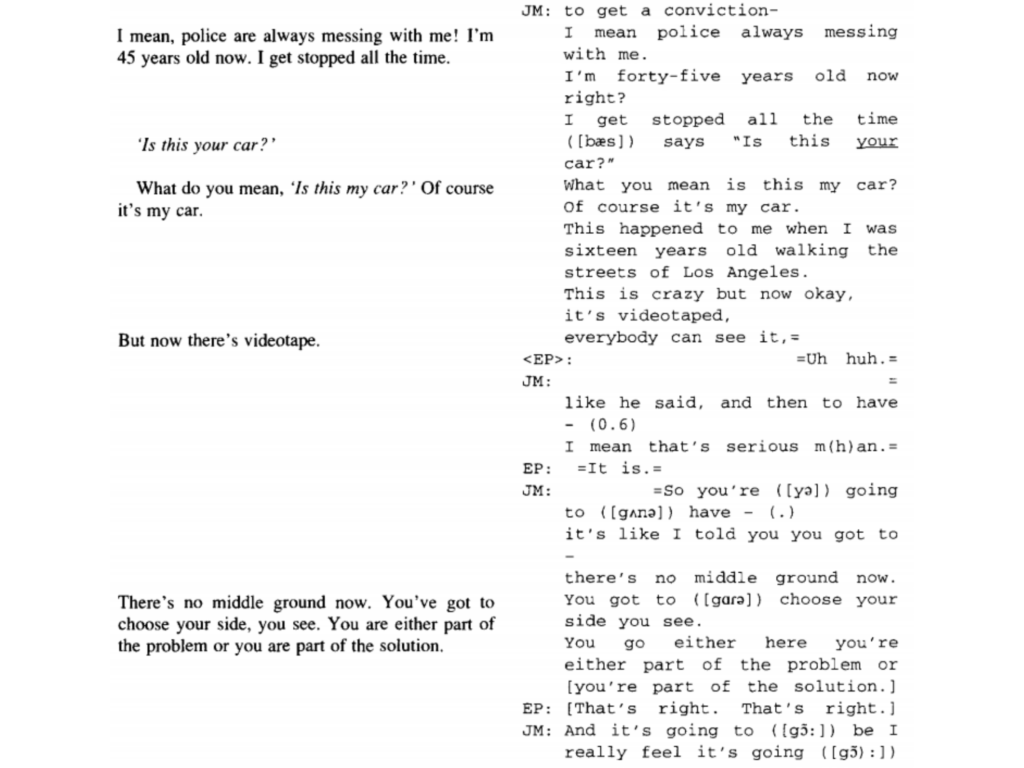 I mean, police are always messing with me! I'm 45 years old now. I get stopped all the time.

'Is this your car?'

What do you mean, 'Is this my car?' Of course it's my car.

But now there's videotape.

There's no middle ground now. You've got to choose your side, you see. You are either part of the problem or you are part of the solution.

JM: to get a conviction-
I mean police always messing with me.
I'm forty-five years old now right?
I get stopped all the time ([bæs]) says "Is this your car?"
What you mean is this my car?
Of course it's my car.
This happened to me when I was sixteen years old walking the streets of Los Angeles.
This is crazy but now okay,
it's videotaped,
everybody can see it,=
<EP>: =Uh huh.=
JM: =
like he said, and then to have - (0.6)
I mean that's serious m(h)an.=
EP: =It is.=
JM: =So you're ([yə]) going to ([gʌnə]) have - (.)
it's like I told you you got to -
there's no middle ground now.
You got to ([gɑrə]) choose your side you see.
You go either here you're either part of the problem or [you're part of the solution.]
EP: [That's right. That's right.]
JM: And it's going to ([gɔ̃:]) be I really feel it's going ([gɔ̃):])